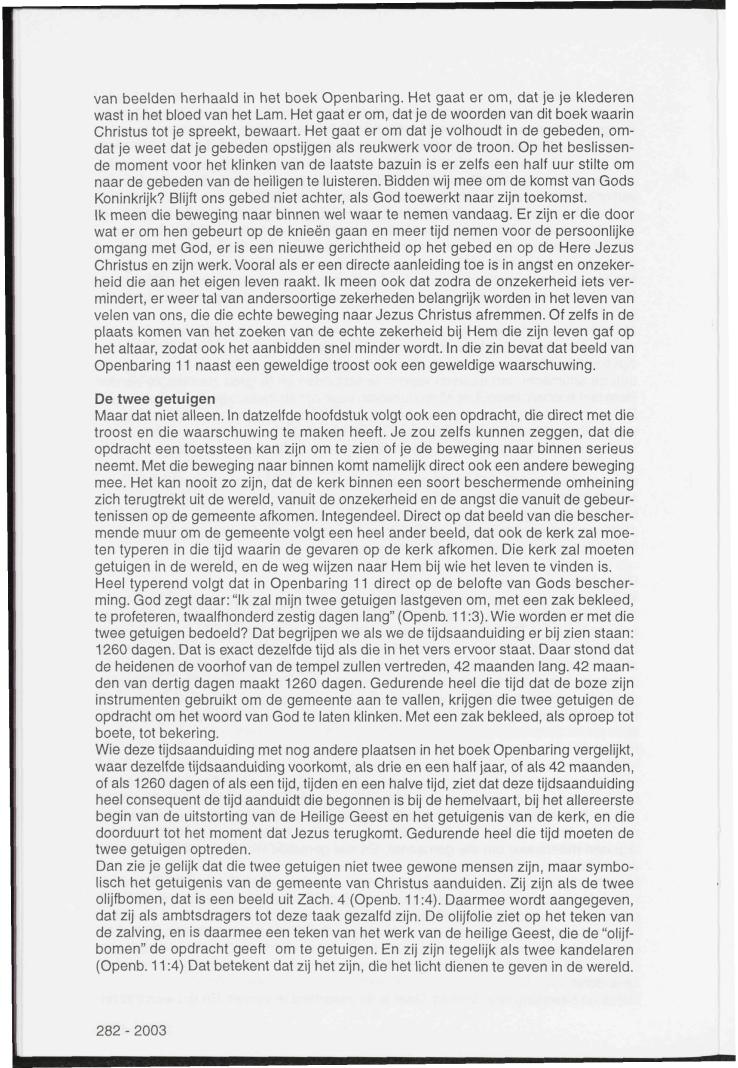 van beelden herhaald in het boek Openbaring. Het gaat er om, dat je je klederen wast in het bloed van het Lam. Het gaat er om, dat je de woorden van dit boek waarin Christus tot je spreekt, bewaart. Het gaat er om dat je volhoudt in de gebeden, omdat je weet dat je gebeden opstijgen als reukwerk voor de troon. Op het beslissende moment voor het klinken van de laatste bazuin is er zelfs een half uur stilte om naar de gebeden van de heiligen te luisteren. Bidden wij mee om de komst van Gods Koninkrijk? Blijft ons gebed niet achter, als God toewerkt naar zijn toekomst.
Ik meen die beweging naar binnen wel waar te nemen vandaag. Er zijn er die door wat er om hen gebeurt op de knieën gaan en meer tijd nemen voor de persoonlijke omgang met God, er is een nieuwe gerichtheid op het gebed en op de Here Jezus Christus en zijn werk. Vooral als er een directe aanleiding toe is in angst en onzekerheid die aan het eigen leven raakt. Ik meen ook dat zodra de onzekerheid iets vermindert, er weer tal van andersoortige zekerheden belangrijk worden in het leven van velen van ons, die die echte beweging naar Jezus Christus afremmen. Of zelfs in de plaats komen van het zoeken van de echte zekerheid bij Hem die zijn leven gaf op het altaar, zodat ook het aanbidden snel minder wordt. In die zin bevat dat beeld van Openbaring 11 naast een geweldige troost ook een geweldige waarschuwing.

De twee getuigen
Maar dat niet alleen. In datzelfde hoofdstuk volgt ook een opdracht, die direct met die troost en die waarschuwing te maken heeft. Je zou zelfs kunnen zeggen, dat die opdracht een toetssteen kan zijn om te zien of je de beweging naar binnen serieus neemt. Met die beweging naar binnen komt namelijk direct ook een andere beweging mee. Het kan nooit zo zijn, dat de kerk binnen een soort beschermende omheining zich terugtrekt uit de wereld, vanuit de onzekerheid en de angst die vanuit de gebeurtenissen op de gemeente afkomen. Integendeel. Direct op dat beeld van die beschermende muur om de gemeente volgt een heel ander beeld, dat ook de kerk zal moeten typeren in die tijd waarin de gevaren op de kerk afkomen. Die kerk zal moeten getuigen in de wereld, en de weg wijzen naar Hem bij wie het leven te vinden is.
Heel typerend volgt dat in Openbaring 11 direct op de belofte van Gods bescherming. God zegt daar: "Ik zal mijn twee getuigen lastgeven om, met een zak bekleed, te profeteren, twaalfhonderd zestig dagen lang" (Openb. 11:3). Wie worden er met die twee getuigen bedoeld? Dat begrijpen we als we de tijdsaanduiding er bij zien staan: 1260 dagen. Dat is exact dezelfde tijd als die in het vers ervoor staat. Daar stond dat de heidenen de voorhof van de tempel zullen vertreden, 42 maanden lang. 42 maanden van dertig dagen maakt 1260 dagen. Gedurende heel die tijd dat de boze zijn instrumenten gebruikt om de gemeente aan te vallen, krijgen die twee getuigen de opdracht om het woord van God te laten klinken. Met een zak bekleed, als oproep tot boete, tot bekering.
Wie deze tijdsaanduiding met nog andere plaatsen in het boek Openbaring vergelijkt, waar dezelfde tijdsaanduiding voorkomt, als drie en een half jaar, of als 42 maanden, of als 1260 dagen of als een tijd, tijden en een halve tijd, ziet dat deze tijdsaanduiding heel consequent de tijd aanduidt die begonnen is bij de hemelvaart, bij het allereerste begin van de uitstorting van de Heilige Geest en het getuigenis van de kerk, en die doorduurt tot het moment dat Jezus terugkomt. Gedurende heel die tijd moeten de twee getuigen optreden.
Dan zie je gelijk dat die twee getuigen niet twee gewone mensen zijn, maar symbolisch het getuigenis van de gemeente van Christus aanduiden. Zij zijn als de twee olijfbomen, dat is een beeld uit Zach. 4 (Openb. 11:4). Daarmee wordt aangegeven, dat zij als ambtsdragers tot deze taak gezalfd zijn. De olijfolie ziet op het teken van de zalving, en is daarmee een teken van het werk van de heilige Geest, die de "olijfbomen" de opdracht geeft om te getuigen. En zij zijn tegelijk als twee kandelaren (Openb. 11:4) Dat betekent dat zij het zijn, die het licht dienen te geven in de wereld.

282 - 2003